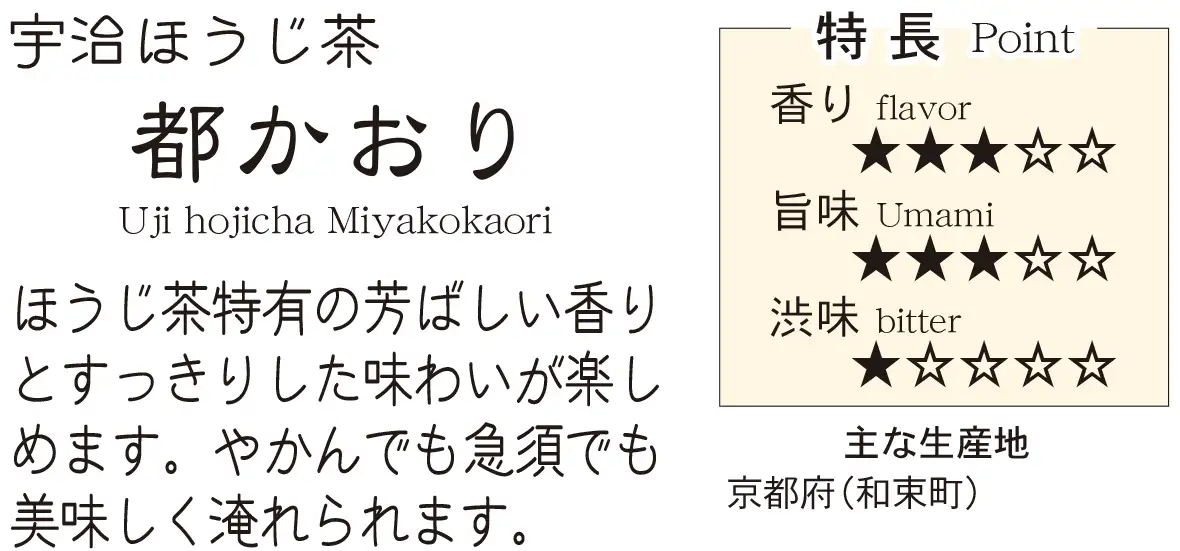 宇治ほうじ茶

都かおり

Uji hojicha Miyakokaori

ほうじ茶特有の芳ばしい香りとすっきりした味わいが楽しめます。やかんでも急須でも美味しく淹れられます。

特長 Point

香り flavor
★★★☆☆

旨味 Umami
★★★☆☆

渋味 bitter
★☆☆☆☆

主な生産地
京都府(和束町)